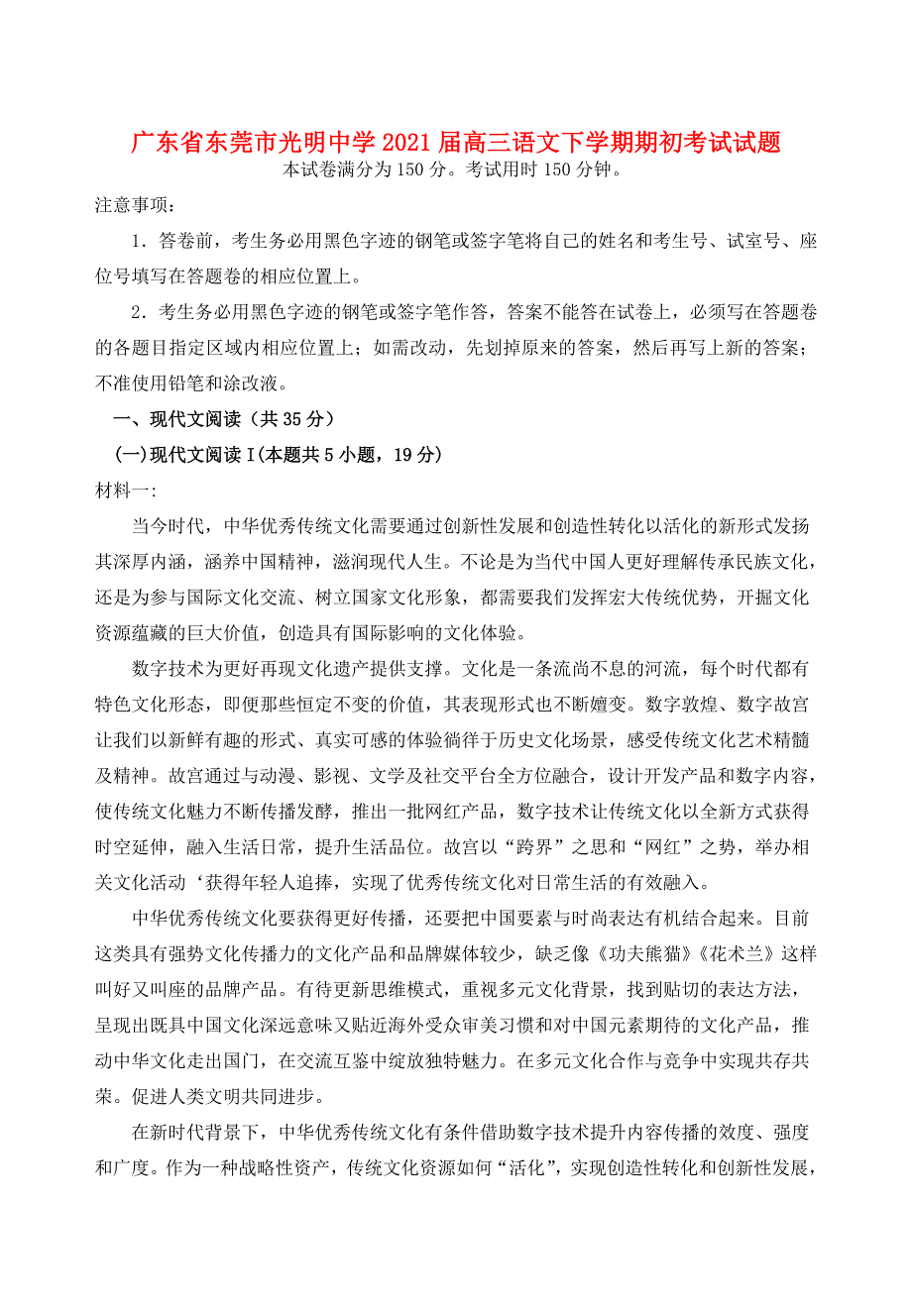 广东省东莞市光明中学2021届高三语文下学期期初考试试题
本试卷满分为150分。考试用时150分钟。

注意事项：

1．答卷前，考生务必用黑色字迹的钢笔或签字笔将自己的姓名和考生号、试室号、座位号填写在答题卷的相应位置上。

2．考生务必用黑色字迹的钢笔或签字笔作答，答案不能答在试卷上，必须写在答题卷的各题目指定区域内相应位置上；如需改动，先划掉原来的答案，然后再写上新的答案；不准使用铅笔和涂改液。

一、现代文阅读（共35分）

(一)现代文阅读Ⅰ(本题共5小题，19分)

材料一:

当今时代，中华优秀传统文化需要通过创新性发展和创造性转化以活化的新形式发扬其深厚内涵，涵养中国精神，滋润现代人生。不论是为当代中国人更好理解传承民族文化，还是为参与国际文化交流、树立国家文化形象，都需要我们发挥宏大传统优势，开掘文化资源蕴藏的巨大价值，创造具有国际影响的文化体验。

数字技术为更好再现文化遗产提供支撑。文化是一条流尚不息的河流，每个时代都有特色文化形态，即便那些恒定不变的价值，其表现形式也不断嬗变。数字敦煌、数字故宫让我们以新鲜有趣的形式、真实可感的体验徜徉于历史文化场景，感受传统文化艺术精髓及精神。故宫通过与动漫、影视、文学及社交平台全方位融合，设计开发产品和数字内容，使传统文化魅力不断传播发酵，推出一批网红产品，数字技术让传统文化以全新方式获得时空延伸，融入生活日常，提升生活品位。故宫以“跨界”之思和“网红”之势，举办相关文化活动‘获得年轻人追捧，实现了优秀传统文化对日常生活的有效融入。

中华优秀传统文化要获得更好传播，还要把中国要素与时尚表达有机结合起来。目前这类具有强势文化传播力的文化产品和品牌媒体较少，缺乏像《功夫熊猫》《花木兰》这样叫好又叫座的品牌产品。有待更新思维模式，重视多元文化背景，找到贴切的表达方法，呈现出既具中国文化深远意味又贴近海外受众审美习惯和对中国元素期待的文化产品，推动中华文化走出国门，在交流互鉴中绽放独特魅力。在多元文化合作与竞争中实现共存共荣。促进人类文明共同进步。

在新时代背景下，中华优秀传统文化有条件借助数字技术提升内容传播的效度、强度和广度。作为一种战略性资产，传统文化资源如何“活化”，实现创造性转化和创新性发展，